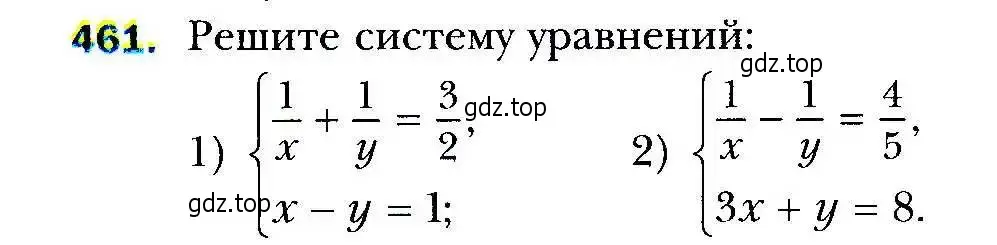 461. Решите систему уравнений:

gdz.top

1) $\begin{cases} \frac{1}{x} + \frac{1}{y} = \frac{3}{2}, \\ x - y = 1; \end{cases}$ gdz.top gdz.top

2) $\begin{cases} \frac{1}{x} - \frac{1}{y} = \frac{4}{5}, \\ 3x + y = 8. \end{cases}$